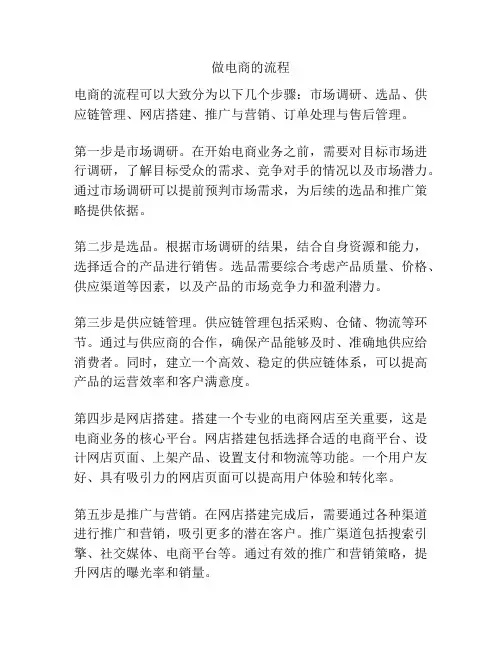 做电商的流程

电商的流程可以大致分为以下几个步骤：市场调研、选品、供应链管理、网店搭建、推广与营销、订单处理与售后管理。

第一步是市场调研。在开始电商业务之前，需要对目标市场进行调研，了解目标受众的需求、竞争对手的情况以及市场潜力。通过市场调研可以提前预判市场需求，为后续的选品和推广策略提供依据。

第二步是选品。根据市场调研的结果，结合自身资源和能力，选择适合的产品进行销售。选品需要综合考虑产品质量、价格、供应渠道等因素，以及产品的市场竞争力和盈利潜力。

第三步是供应链管理。供应链管理包括采购、仓储、物流等环节。通过与供应商的合作，确保产品能够及时、准确地供应给消费者。同时，建立一个高效、稳定的供应链体系，可以提高产品的运营效率和客户满意度。

第四步是网店搭建。搭建一个专业的电商网店至关重要，这是电商业务的核心平台。网店搭建包括选择合适的电商平台、设计网店页面、上架产品、设置支付和物流等功能。一个用户友好、具有吸引力的网店页面可以提高用户体验和转化率。

第五步是推广与营销。在网店搭建完成后，需要通过各种渠道进行推广和营销，吸引更多的潜在客户。推广渠道包括搜索引擎、社交媒体、电商平台等。通过有效的推广和营销策略，提升网店的曝光率和销量。